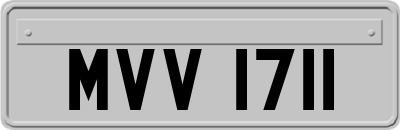 MVV 1711